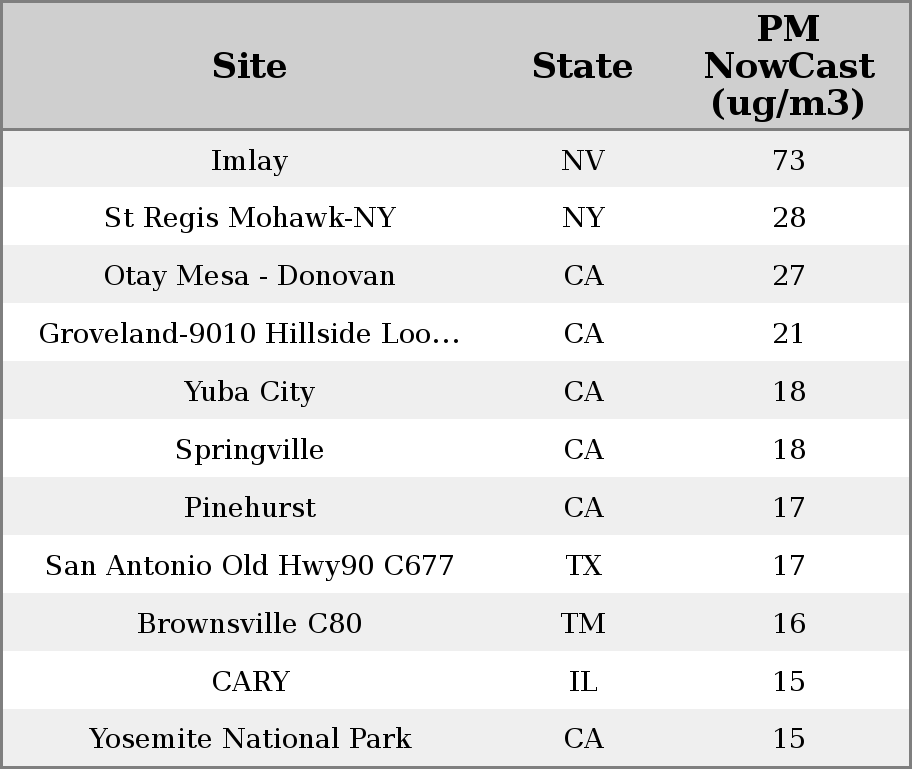 | Site | State | PM NowCast (ug/m3) |
|---|---|---|
| Imlay | NV | 73 |
| St Regis Mohawk-NY | NY | 28 |
| Otay Mesa - Donovan | CA | 27 |
| Groveland-9010 Hillside Loo... | CA | 21 |
| Yuba City | CA | 18 |
| Springville | CA | 18 |
| Pinehurst | CA | 17 |
| San Antonio Old Hwy90 C677 | TX | 17 |
| Brownsville C80 | TM | 16 |
| CARY | IL | 15 |
| Yosemite National Park | CA | 15 |